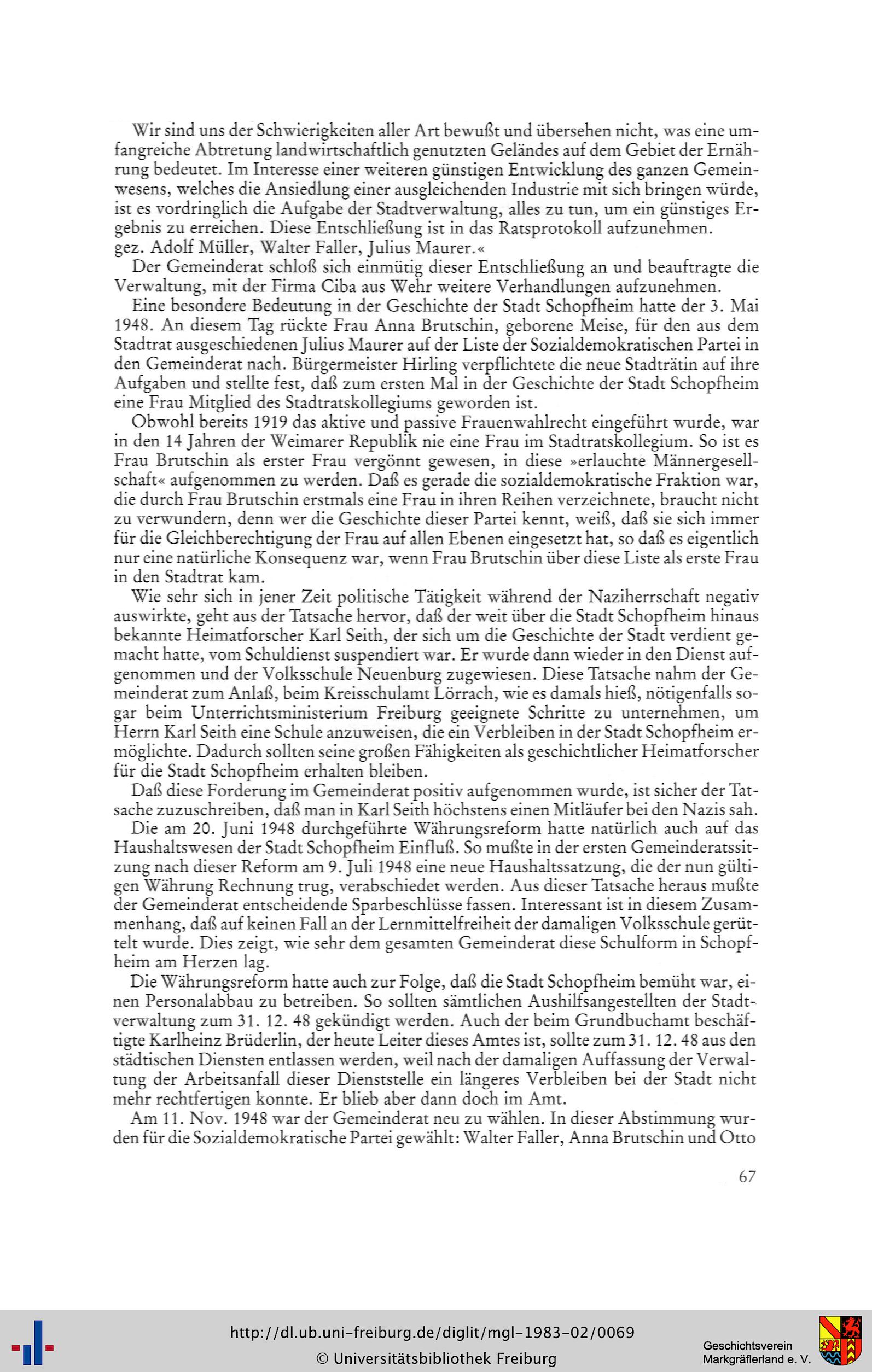 Wir sind uns der Schwierigkeiten aller Art bewußt und übersehen nicht, was eine umfangreiche Abtretung landwirtschaftlich genutzten Geländes auf dem Gebiet der Ernährung bedeutet. Im Interesse einer weiteren günstigen Entwicklung des ganzen Gemeinwesens, welches die Ansiedlung einer ausgleichenden Industrie mit sich bringen würde, ist es vordringlich die Aufgabe der Stadtverwaltung, alles zu tun, um ein günstiges Ergebnis zu erreichen. Diese Entschließung ist in das Ratsprotokoll aufzunehmen.
gez. Adolf Müller, Walter Faller, Julius Maurer.«

Der Gemeinderat schloß sich einmütig dieser Entschließung an und beauftragte die Verwaltung, mit der Firma Ciba aus Wehr weitere Verhandlungen aufzunehmen.

Eine besondere Bedeutung in der Geschichte der Stadt Schopfheim hatte der 3. Mai 1948. An diesem Tag rückte Frau Anna Brutschin, geborene Meise, für den aus dem Stadtrat ausgeschiedenen Julius Maurer auf der Liste der Sozialdemokratischen Partei in den Gemeinderat nach. Bürgermeister Hirling verpflichtete die neue Stadträtin auf ihre Aufgaben und stellte fest, daß zum ersten Mal in der Geschichte der Stadt Schopfheim eine Frau Mitglied des Stadtratskollegiums geworden ist.

Obwohl bereits 1919 das aktive und passive Frauenwahlrecht eingeführt wurde, war in den 14 Jahren der Weimarer Republik nie eine Frau im Stadtratskollegium. So ist es Frau Brutschin als erster Frau vergönnt gewesen, in diese »erlauchte Männergesellschaft« aufgenommen zu werden. Daß es gerade die sozialdemokratische Fraktion war, die durch Frau Brutschin erstmals eine Frau in ihren Reihen verzeichnete, braucht nicht zu verwundern, denn wer die Geschichte dieser Partei kennt, weiß, daß sie sich immer für die Gleichberechtigung der Frau auf allen Ebenen eingesetzt hat, so daß es eigentlich nur eine natürliche Konsequenz war, wenn Frau Brutschin über diese Liste als erste Frau in den Stadtrat kam.

Wie sehr sich in jener Zeit politische Tätigkeit während der Naziherrschaft negativ auswirkte, geht aus der Tatsache hervor, daß der weit über die Stadt Schopfheim hinaus bekannte Heimatforscher Karl Seith, der sich um die Geschichte der Stadt verdient gemacht hatte, vom Schuldienst suspendiert war. Er wurde dann wieder in den Dienst aufgenommen und der Volksschule Neuenburg zugewiesen. Diese Tatsache nahm der Gemeinderat zum Anlaß, beim Kreisschulamt Lörrach, wie es damals hieß, nötigenfalls sogar beim Unterrichtsministerium Freiburg geeignete Schritte zu unternehmen, um Herrn Karl Seith eine Schule anzuweisen, die ein Verbleiben in der Stadt Schopfheim ermöglichte. Dadurch sollten seine großen Fähigkeiten als geschichtlicher Heimatforscher für die Stadt Schopfheim erhalten bleiben.

Daß diese Forderung im Gemeinderat positiv aufgenommen wurde, ist sicher der Tatsache zuzuschreiben, daß man in Karl Seith höchstens einen Mitläufer bei den Nazis sah.

Die am 20. Juni 1948 durchgeführte Währungsreform hatte natürlich auch auf das Haushaltswesen der Stadt Schopfheim Einfluß. So mußte in der ersten Gemeinderatssitzung nach dieser Reform am 9. Juli 1948 eine neue Haushaltssatzung, die der nun gültigen Währung Rechnung trug, verabschiedet werden. Aus dieser Tatsache heraus mußte der Gemeinderat entscheidende Sparbeschlüsse fassen. Interessant ist in diesem Zusammenhang, daß auf keinen Fall an der Lernmittelfreiheit der damaligen Volksschule gerüttelt wurde. Dies zeigt, wie sehr dem gesamten Gemeinderat diese Schulform in Schopfheim am Herzen lag.

Die Währungsreform hatte auch zur Folge, daß die Stadt Schopfheim bemüht war, einen Personalabbau zu betreiben. So sollten sämtlichen Aushilfsangestellten der Stadtverwaltung zum 31. 12. 48 gekündigt werden. Auch der beim Grundbuchamt beschäftigte Karlheinz Brüderlin, der heute Leiter dieses Amtes ist, sollte zum 31. 12. 48 aus den städtischen Diensten entlassen werden, weil nach der damaligen Auffassung der Verwaltung der Arbeitsanfall dieser Dienststelle ein längeres Verbleiben bei der Stadt nicht mehr rechtfertigen konnte. Er blieb aber dann doch im Amt.

Am 11. Nov. 1948 war der Gemeinderat neu zu wählen. In dieser Abstimmung wurden für die Sozialdemokratische Partei gewählt: Walter Faller, Anna Brutschin und Otto

67

http://dl.ub.uni-freiburg.de/diglit/mgl-1983-02/0069
© Universitätsbibliothek Freiburg

Geschichtsverein Markgräflerland e. V.